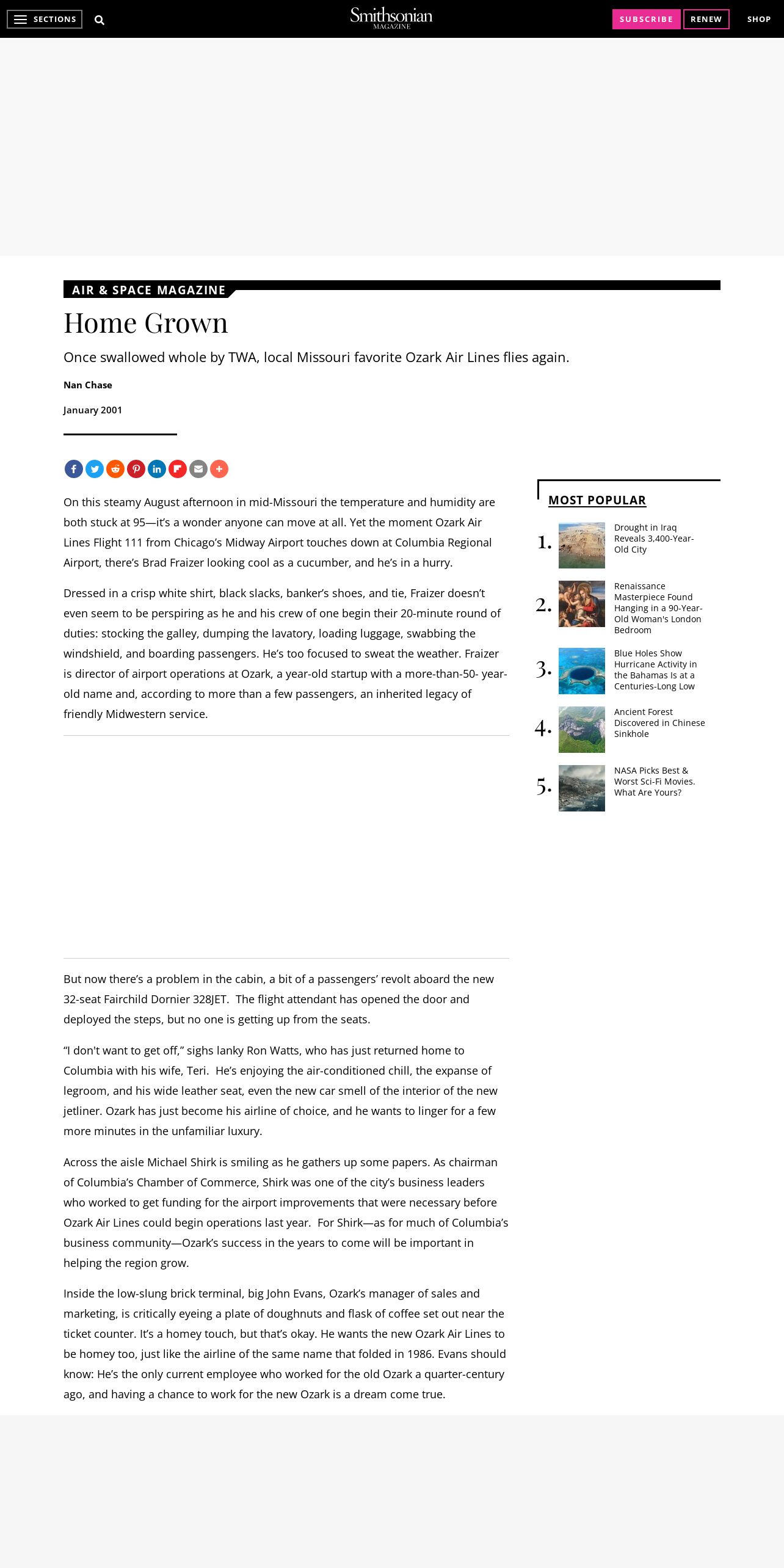 SECTIONS

Smithsonian
MAGAZINE

SUBSCRIBE RENEW SHOP

AIR & SPACE MAGAZINE

Home Grown

Once swallowed whole by TWA, local Missouri favorite Ozark Air Lines flies again.

Nan Chase

January 2001

On this steamy August afternoon in mid-Missouri the temperature and humidity are both stuck at 95—it's a wonder anyone can move at all. Yet the moment Ozark Air Lines Flight 111 from Chicago's Midway Airport touches down at Columbia Regional Airport, there's Brad Fraizer looking cool as a cucumber, and he's in a hurry.

Dressed in a crisp white shirt, black slacks, banker's shoes, and tie, Fraizer doesn't even seem to be perspiring as he and his crew of one begin their 20-minute round of duties: stocking the galley, dumping the lavatory, loading luggage, swabbing the windshield, and boarding passengers. He's too focused to sweat the weather. Fraizer is director of airport operations at Ozark, a year-old startup with a more-than-50- year-old name and, according to more than a few passengers, an inherited legacy of friendly Midwestern service.

But now there's a problem in the cabin, a bit of a passengers' revolt aboard the new 32-seat Fairchild Dornier 328JET. The flight attendant has opened the door and deployed the steps, but no one is getting up from the seats.

"I don't want to get off," sighs lanky Ron Watts, who has just returned home to Columbia with his wife, Teri. He's enjoying the air-conditioned chill, the expanse of legroom, and his wide leather seat, even the new car smell of the interior of the new jetliner. Ozark has just become his airline of choice, and he wants to linger for a few more minutes in the unfamiliar luxury.

Across the aisle Michael Shirk is smiling as he gathers up some papers. As chairman of Columbia's Chamber of Commerce, Shirk was one of the city's business leaders who worked to get funding for the airport improvements that were necessary before Ozark Air Lines could begin operations last year. For Shirk—as for much of Columbia's business community—Ozark's success in the years to come will be important in helping the region grow.

Inside the low-slung brick terminal, big John Evans, Ozark's manager of sales and marketing, is critically eyeing a plate of doughnuts and flask of coffee set out near the ticket counter. It's a homey touch, but that's okay. He wants the new Ozark Air Lines to be homey too, just like the airline of the same name that folded in 1986. Evans should know: He's the only current employee who worked for the old Ozark a quarter-century ago, and having a chance to work for the new Ozark is a dream come true.

MOST POPULAR

1. Drought in Iraq Reveals 3,400-Year-Old City

2. Renaissance Masterpiece Found Hanging in a 90-Year-Old Woman's London Bedroom

3. Blue Holes Show Hurricane Activity in the Bahamas Is at a Centuries-Long Low

4. Ancient Forest Discovered in Chinese Sinkhole

5. NASA Picks Best & Worst Sci-Fi Movies. What Are Yours?